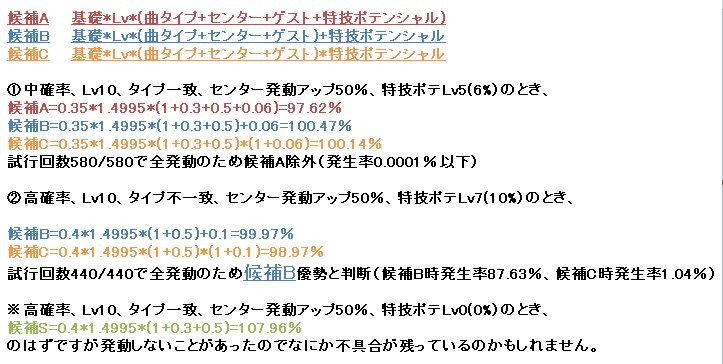 候補A　基礎*Lv*(曲タイプ+センター+ゲスト+特技ポテンシャル)
候補B　基礎*Lv*(曲タイプ+センター+ゲスト)+特技ポテンシャル
候補C　基礎*Lv*(曲タイプ+センター+ゲスト)*特技ポテンシャル

①中確率、Lv10、タイプ一致、センター発動アップ50%、特技ポテLv5(6%)のとき、
候補A=0.35*1.4995*(1+0.3+0.5+0.06)=97.62%
候補B=0.35*1.4995*(1+0.3+0.5)+0.06=100.47%
候補C=0.35*1.4995*(1+0.3+0.5)*(1+0.06)=100.14%
試行回数580/580で全発動のため候補A除外(発生率0.0001%以下)

②高確率、Lv10、タイプ不一致、センター発動アップ50%、特技ポテLv7(10%)のとき、

候補B=0.4*1.4995*(1+0.5)+0.1=99.97%
候補C=0.4*1.4995*(1+0.5)*(1+0.1)=98.97%
試行回数440/440で全発動のため候補B優勢と判断(候補B時発生率87.63%、候補C時発生率1.04%)

※高確率、Lv10、タイプ一致、センター発動アップ50%、特技ポテLv0(0%)のとき、
候補S=0.4*1.4995*(1+0.3+0.5)=107.96%
のはずですが発動しないことがあったのでなにか不具合が残っているのかもしれません。